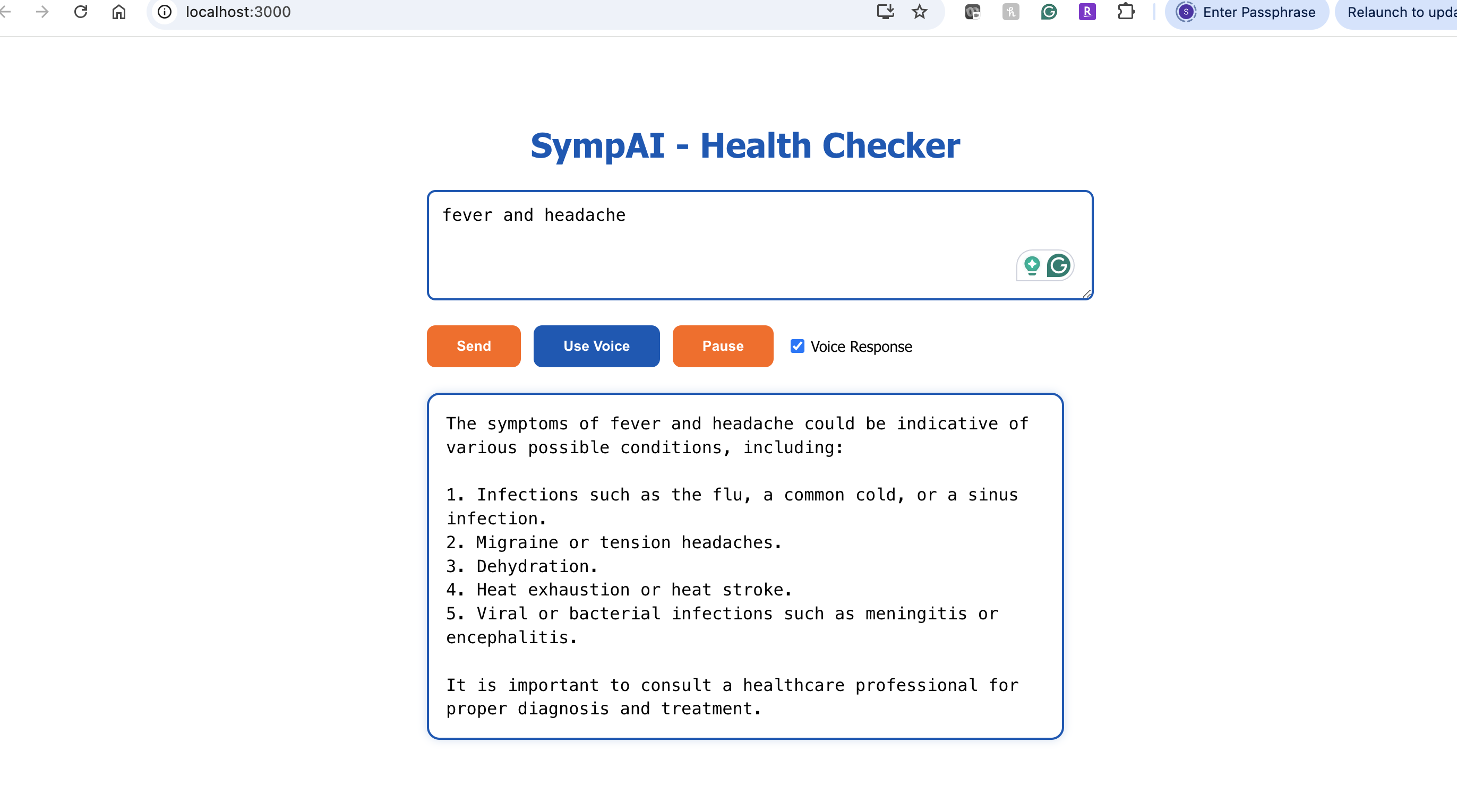 localhost:3000

Enter Passphrase

Relaunch to upda

SympAI - Health Checker

fever and headache

Send

Use Voice

Pause

Voice Response

The symptoms of fever and headache could be indicative of various possible conditions, including:

1. Infections such as the flu, a common cold, or a sinus infection.
2. Migraine or tension headaches.
3. Dehydration.
4. Heat exhaustion or heat stroke.
5. Viral or bacterial infections such as meningitis or encephalitis.

It is important to consult a healthcare professional for proper diagnosis and treatment.